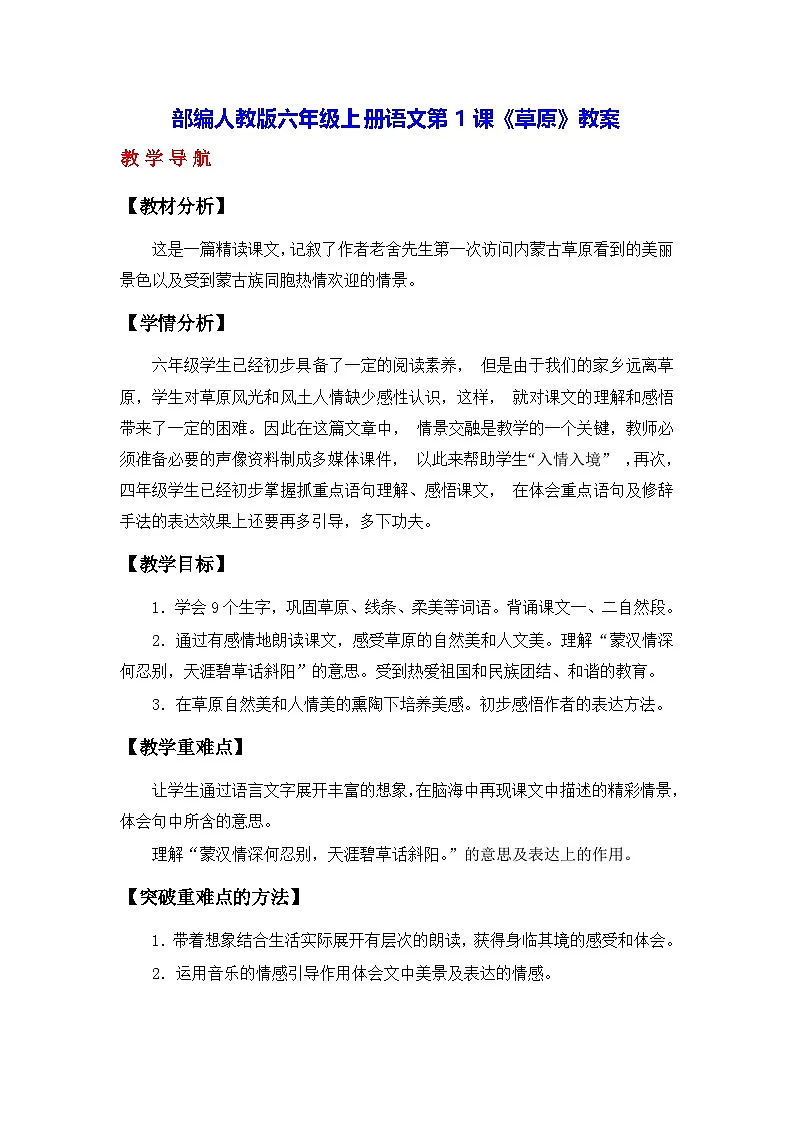 部编人教版六年级上册语文第 1 课《草原》教案

教学导航

【教材分析】

这是一篇精读课文，记叙了作者老舍先生第一次访问内蒙古草原看到的美丽景色以及受到蒙古族同胞热情欢迎的情景。

【学情分析】

六年级学生已经初步具备了一定的阅读素养， 但是由于我们的家乡远离草原，学生对草原风光和风土人情缺少感性认识，这样， 就对课文的理解和感悟带来了一定的困难。因此在这篇文章中， 情景交融是教学的一个关键，教师必须准备必要的声像资料制成多媒体课件， 以此来帮助学生“入情入境” ，再次，四年级学生已经初步掌握抓重点语句理解、感悟课文， 在体会重点语句及修辞手法的表达效果上还要再多引导，多下功夫。

【教学目标】

1. 学会 9 个生字，巩固草原、线条、柔美等词语。背诵课文一、二自然段。

2. 通过有感情地朗读课文，感受草原的自然美和人文美。理解“蒙汉情深何忍别，天涯碧草话斜阳”的意思。受到热爱祖国和民族团结、和谐的教育。

3. 在草原自然美和人情美的熏陶下培养美感。初步感悟作者的表达方法。

【教学重难点】

让学生通过语言文字展开丰富的想象，在脑海中再现课文中描述的精彩情景，体会句中所含的意思。

理解“蒙汉情深何忍别，天涯碧草话斜阳。”的意思及表达上的作用。

【突破重难点的方法】

1. 带着想象结合生活实际展开有层次的朗读，获得身临其境的感受和体会。

2. 运用音乐的情感引导作用体会文中美景及表达的情感。